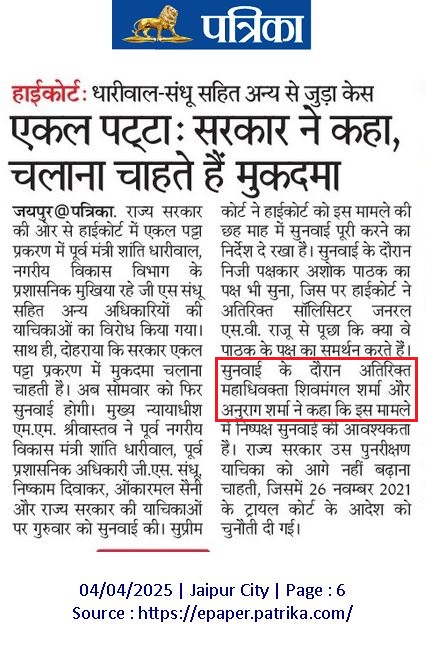 पत्रिका

हाईकोर्ट: धारीवाल-संधू सहित अन्य से जुड़ा केस

एकल पट्टा: सरकार ने कहा, चलाना चाहते हैं मुकदमा

जयपुर@पत्रिका. राज्य सरकार की ओर से हाईकोर्ट में एकल पट्टा प्रकरण में पूर्व मंत्री शांति धारीवाल, नगरीय विकास विभाग के प्रशासनिक मुखिया रहे जी एस संधू सहित अन्य अधिकारियों की याचिकाओं का विरोध किया गया। साथ ही, दोहराया कि सरकार एकल पट्टा प्रकरण में मुकदमा चलाना चाहती है। अब सोमवार को फिर सुनवाई होगी। मुख्य न्यायाधीश एम.एम. श्रीवास्तव ने पूर्व नगरीय विकास मंत्री शांति धारीवाल, पूर्व प्रशासनिक अधिकारी जी.एस. संधू, निष्काम दिवाकर, ओंकारमल सैनी और राज्य सरकार की याचिकाओं पर गुरुवार को सुनवाई की। सुप्रीम कोर्ट ने हाईकोर्ट को इस मामले की छह माह में सुनवाई पूरी करने का निर्देश दे रखा है। सुनवाई के दौरान निजी पक्षकार अशोक पाठक का पक्ष भी सुना, जिस पर हाईकोर्ट ने अतिरिक्त सॉलिसिटर जनरल एस.वी. राजू से पूछा कि क्या वे पाठक के पक्ष का समर्थन करते हैं। सुनवाई के दौरान अतिरिक्त महाधिवक्ता शिवमंगल शर्मा और अनुराग शर्मा ने कहा कि इस मामले में निष्पक्ष सुनवाई की आवश्यकता है। राज्य सरकार उस पुनरीक्षण याचिका को आगे नहीं बढ़ाना चाहती, जिसमें 26 नवम्बर 2021 के ट्रायल कोर्ट के आदेश को चुनौती दी गई।

04/04/2025 | Jaipur City | Page : 6
Source : https://epaper.patrika.com/